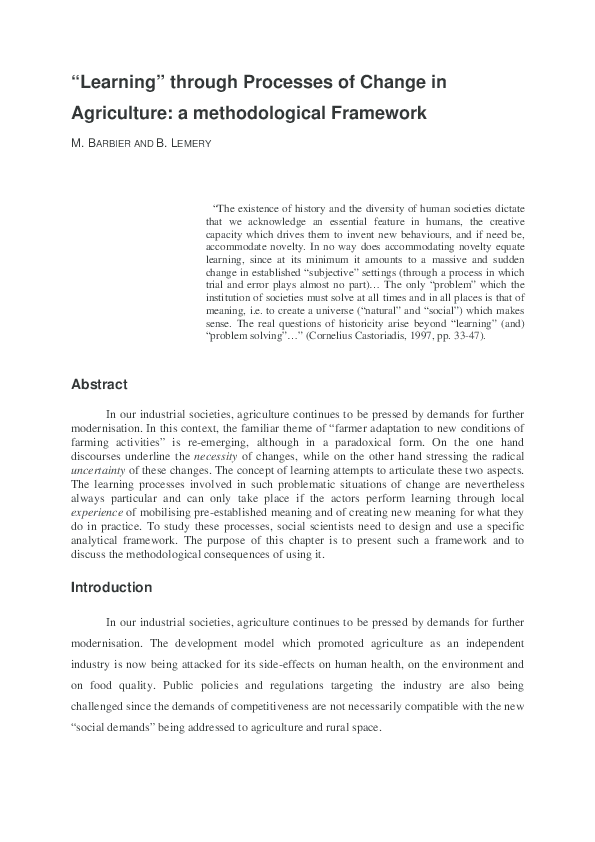 “Learning” through Processes of Change in Agriculture: a methodological Framework

M. BARBIER AND B. LEMERY

“The existence of history and the diversity of human societies dictate that we acknowledge an essential feature in humans, the creative capacity which drives them to invent new behaviours, and if need be, accommodate novelty. In no way does accommodating novelty equate learning, since at its minimum it amounts to a massive and sudden change in established “subjective” settings (through a process in which trial and error plays almost no part)… The only “problem” which the institution of societies must solve at all times and in all places is that of meaning, i.e. to create a universe (“natural” and “social”) which makes sense. The real questions of historicity arise beyond “learning” (and) “problem solving”…” (Cornelius Castoriadis, 1997, pp. 33-47).

Abstract

In our industrial societies, agriculture continues to be pressed by demands for further modernisation. In this context, the familiar theme of “farmer adaptation to new conditions of farming activities” is re-emerging, although in a paradoxical form. On the one hand discourses underline the necessity of changes, while on the other hand stressing the radical uncertainty of these changes. The concept of learning attempts to articulate these two aspects. The learning processes involved in such problematic situations of change are nevertheless always particular and can only take place if the actors perform learning through local experience of mobilising pre-established meaning and of creating new meaning for what they do in practice. To study these processes, social scientists need to design and use a specific analytical framework. The purpose of this chapter is to present such a framework and to discuss the methodological consequences of using it.

Introduction

In our industrial societies, agriculture continues to be pressed by demands for further modernisation. The development model which promoted agriculture as an independent industry is now being attacked for its side-effects on human health, on the environment and on food quality. Public policies and regulations targeting the industry are also being challenged since the demands of competitiveness are not necessarily compatible with the new “social demands” being addressed to agriculture and rural space.